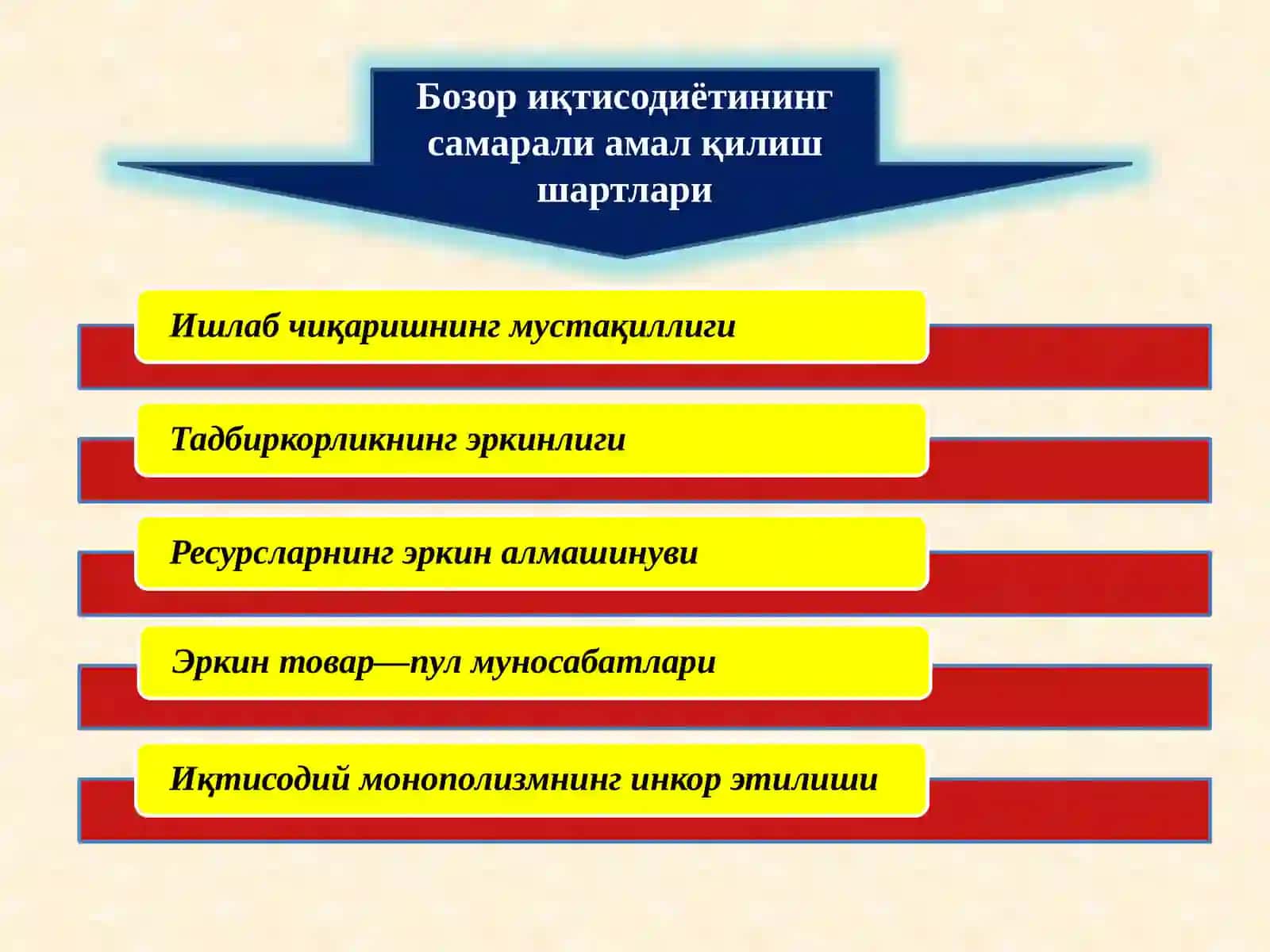 Бозор иқтисодиётининг самарали амал қилиш шартлари

Ишлаб чиқаришнинг мустақиллиги

Тадбиркорликнинг эркинлиги

Ресурсларнинг эркин алмашинуви

Эркин товар—пул муносабатлари

Иқтисодий монополизмнинг инкор этилиши